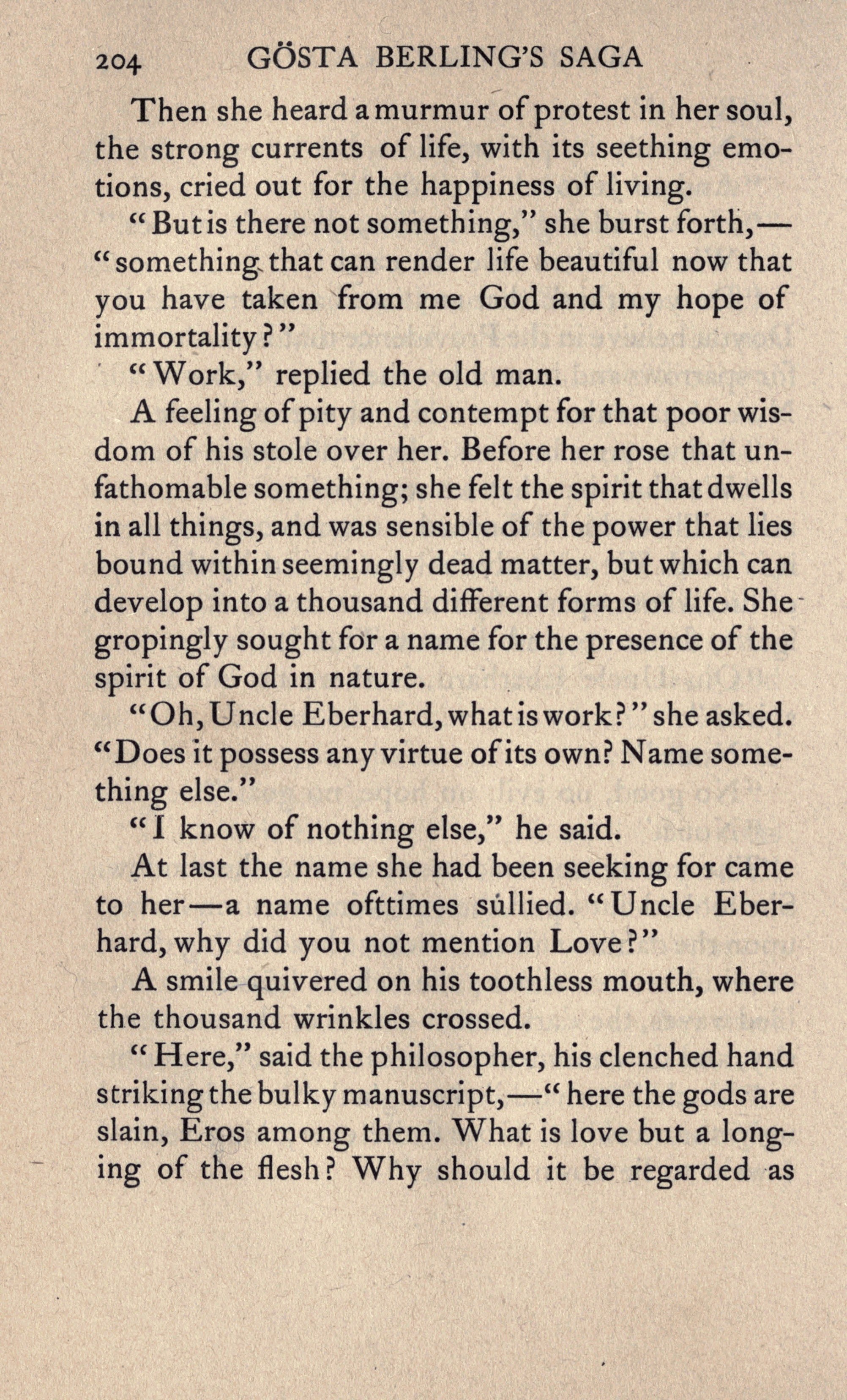 204 GÖSTA BERLING'S SAGA

Then she heard a murmur of protest in her soul, the strong currents of life, with its seething emotions, cried out for the happiness of living.

"But is there not something," she burst forth,—"something that can render life beautiful now that you have taken from me God and my hope of immortality?"

"Work," replied the old man.

A feeling of pity and contempt for that poor wisdom of his stole over her. Before her rose that unfathomable something; she felt the spirit that dwells in all things, and was sensible of the power that lies bound within seemingly dead matter, but which can develop into a thousand different forms of life. She gropingly sought for a name for the presence of the spirit of God in nature.

"Oh, Uncle Eberhard, what is work?" she asked. "Does it possess any virtue of its own? Name something else."

"I know of nothing else," he said.

At last the name she had been seeking for came to her—a name ofttimes sullied. "Uncle Eberhard, why did you not mention Love?"

A smile quivered on his toothless mouth, where the thousand wrinkles crossed.

"Here," said the philosopher, his clenched hand striking the bulky manuscript,—"here the gods are slain, Eros among them. What is love but a longing of the flesh? Why should it be regarded as